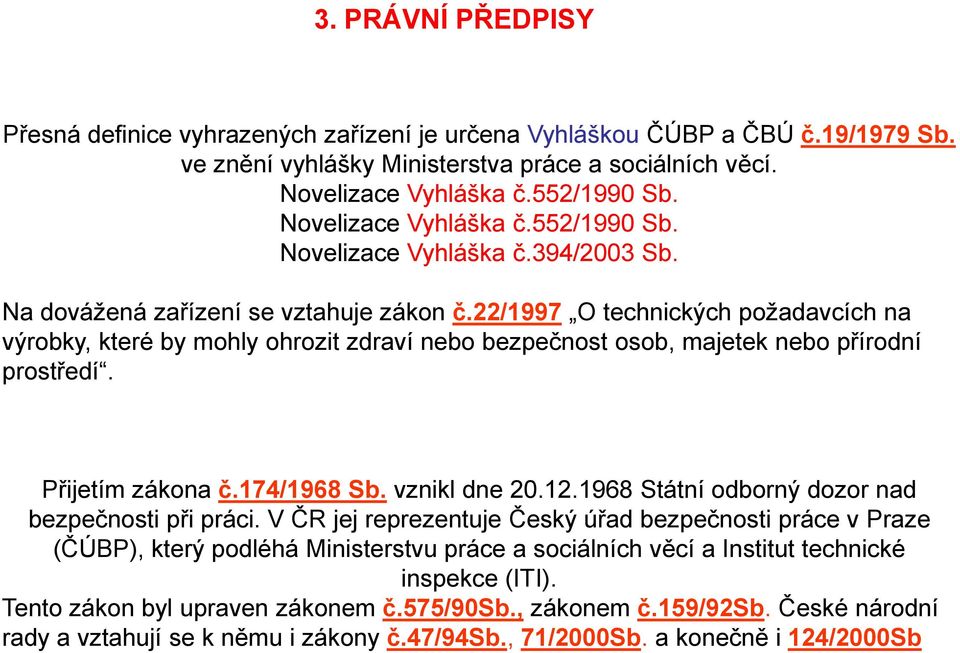 3. PRÁVNÍ PŘEDPISY

Přesná definice vyhrazených zařízení je určena Vyhláškou ČÚBP a ČBÚ č.19/1979 Sb. ve znění vyhlášky Ministerstva práce a sociálních věcí.
Novelizace Vyhláška č.552/1990 Sb.
Novelizace Vyhláška č.552/1990 Sb.
Novelizace Vyhláška č.394/2003 Sb.

Na dovážená zařízení se vztahuje zákon č.22/1997 „O technických požadavcích na výrobky, které by mohly ohrozit zdraví nebo bezpečnost osob, majetek nebo přírodní prostředí“.

Přijetím zákona č.174/1968 Sb. vznikl dne 20.12.1968 Státní odborný dozor nad bezpečnosti při práci. V ČR jej reprezentuje Český úřad bezpečnosti práce v Praze (ČÚBP), který podléhá Ministerstvu práce a sociálních věcí a Institut technické inspekce (ITI).
Tento zákon byl upraven zákonem č.575/90Sb., zákonem č.159/92Sb. České národní rady a vztahují se k němu i zákony č.47/94Sb., 71/2000Sb. a konečně i 124/2000Sb